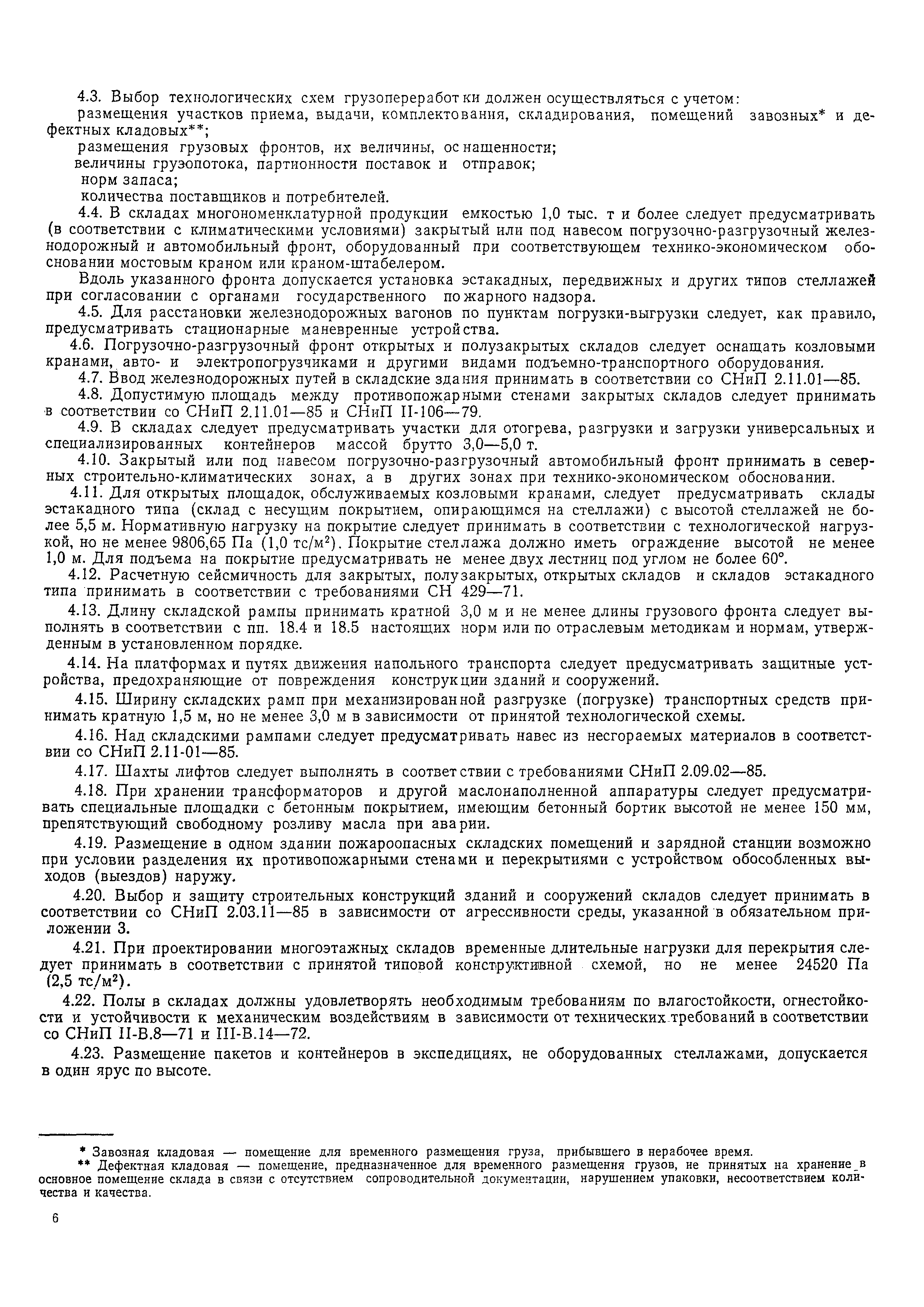 4.3. Выбор технологических схем грузопереработки должен осуществляться с учетом:
размещения участков приема, выдачи, комплектования, складирования, помещений завозных* и дефектных кладовых**;
размещения грузовых фронтов, их величины, оснащенности;
величины грузопотока, партионности поставок и отправок;
норм запаса;
количества поставщиков и потребителей.

4.4. В складах многономенклатурной продукции емкостью 1,0 тыс. т и более следует предусматривать (в соответствии с климатическими условиями) закрытый или под навесом погрузочно-разгрузочный железнодорожный и автомобильный фронт, оборудованный при соответствующем технико-экономическом обосновании мостовым краном или краном-штабелером.

Вдоль указанного фронта допускается установка эстакадных, передвижных и других типов стеллажей при согласовании с органами государственного пожарного надзора.

4.5. Для расстановки железнодорожных вагонов по пунктам погрузки-выгрузки следует, как правило, предусматривать стационарные маневренные устройства.

4.6. Погрузочно-разгрузочный фронт открытых и полузакрытых складов следует оснащать козловыми кранами, авто- и электропогрузчиками и другими видами подъемно-транспортного оборудования.

4.7. Ввод железнодорожных путей в складские здания принимать в соответствии со СНиП 2.11.01—85.

4.8. Допустимую площадь между противопожарными стенами закрытых складов следует принимать в соответствии со СНиП 2.11.01—85 и СНиП II-106—79.

4.9. В складах следует предусматривать участки для отогрева, разгрузки и загрузки универсальных и специализированных контейнеров массой брутто 3,0—5,0 т.

4.10. Закрытый или под навесом погрузочно-разгрузочный автомобильный фронт принимать в северных строительно-климатических зонах, а в других зонах при технико-экономическом обосновании.

4.11. Для открытых площадок, обслуживаемых козловыми кранами, следует предусматривать склады эстакадного типа (склад с несущим покрытием, опирающимся на стеллажи) с высотой стеллажей не более 5,5 м. Нормативную нагрузку на покрытие следует принимать в соответствии с технологической нагрузкой, но не менее 9806,65 Па (1,0 тс/м$^2$). Покрытие стеллажа должно иметь ограждение высотой не менее 1,0 м. Для подъема на покрытие предусматривать не менее двух лестниц под углом не более 60°.

4.12. Расчетную сейсмичность для закрытых, полузакрытых, открытых складов и складов эстакадного типа принимать в соответствии с требованиями СН 429—71.

4.13. Длину складской рампы принимать кратной 3,0 м и не менее длины грузового фронта следует выполнять в соответствии с пп. 18.4 и 18.5 настоящих норм или по отраслевым методикам и нормам, утвержденным в установленном порядке.

4.14. На платформах и путях движения напольного транспорта следует предусматривать защитные устройства, предохраняющие от повреждения конструкции зданий и сооружений.

4.15. Ширину складских рамп при механизированной разгрузке (погрузке) транспортных средств принимать кратную 1,5 м, но не менее 3,0 м в зависимости от принятой технологической схемы.

4.16. Над складскими рампами следует предусматривать навес из несгораемых материалов в соответствии со СНиП 2.11-01—85.

4.17. Шахты лифтов следует выполнять в соответствии с требованиями СНиП 2.09.02—85.

4.18. При хранении трансформаторов и другой маслонаполненной аппаратуры следует предусматривать специальные площадки с бетонным покрытием, имеющим бетонный бортик высотой не менее 150 мм, препятствующий свободному розливу масла при аварии.

4.19. Размещение в одном здании пожароопасных складских помещений и зарядной станции возможно при условии разделения их противопожарными стенами и перекрытиями с устройством обособленных выходов (выездов) наружу.

4.20. Выбор и защиту строительных конструкций зданий и сооружений складов следует принимать в соответствии со СНиП 2.03.11—85 в зависимости от агрессивности среды, указанной в обязательном приложении 3.

4.21. При проектировании многоэтажных складов временные длительные нагрузки для перекрытия следует принимать в соответствии с принятой типовой конструктивной схемой, но не менее 24520 Па (2,5 тс/м$^2$).

4.22. Полы в складах должны удовлетворять необходимым требованиям по влагостойкости, огнестойкости и устойчивости к механическим воздействиям в зависимости от технических требований в соответствии со СНиП II-В.8—71 и III-В.14—72.

4.23. Размещение пакетов и контейнеров в экспедициях, не оборудованных стеллажами, допускается в один ярус по высоте.

* Завозная кладовая — помещение для временного размещения груза, прибывшего в нерабочее время.
** Дефектная кладовая — помещение, предназначенное для временного размещения грузов, не принятых на хранение в основное помещение склада в связи с отсутствием сопроводительной документации, нарушением упаковки, несоответствием количества и качества.

6